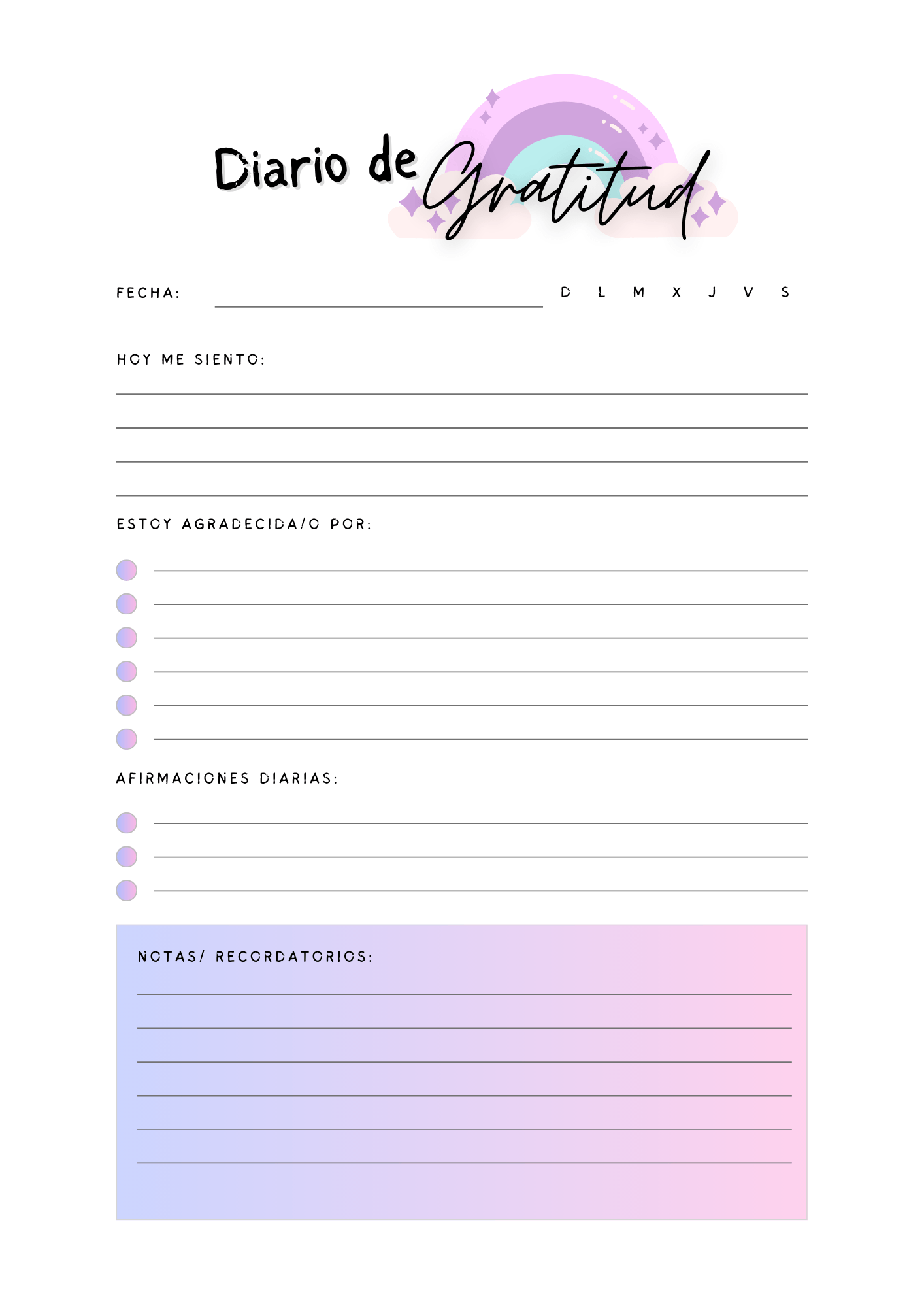 Diario de Gratitud

FECHA: D L M X J V S

HOY ME SIENTO:

ESTOY AGRADECIDA/O POR:

AFIRMACIONES DIARIAS:

NOTAS/ RECORDATORIOS: